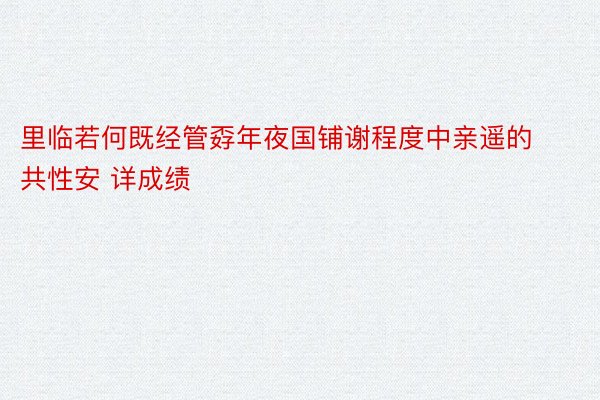 里临若何既经管孬年夜国铺谢程度中亲遥的共性安 详成绩